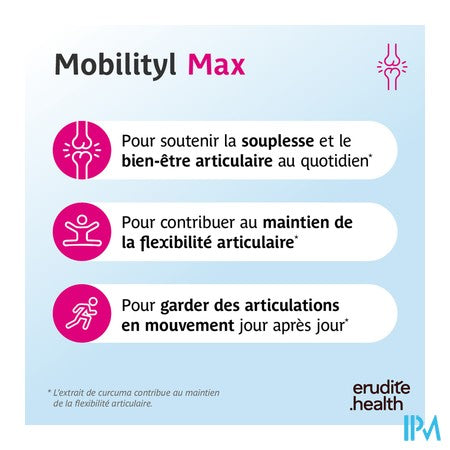 Mobilityl Max

Pour soutenir la souplesse et le bien-être articulaire au quotidien*

Pour contribuer au maintien de la flexibilité articulaire*

Pour garder des articulations en mouvement jour après jour*

* L'extrait de curcuma contribue au maintien de la flexibilité articulaire.

erudite
.health

IPM